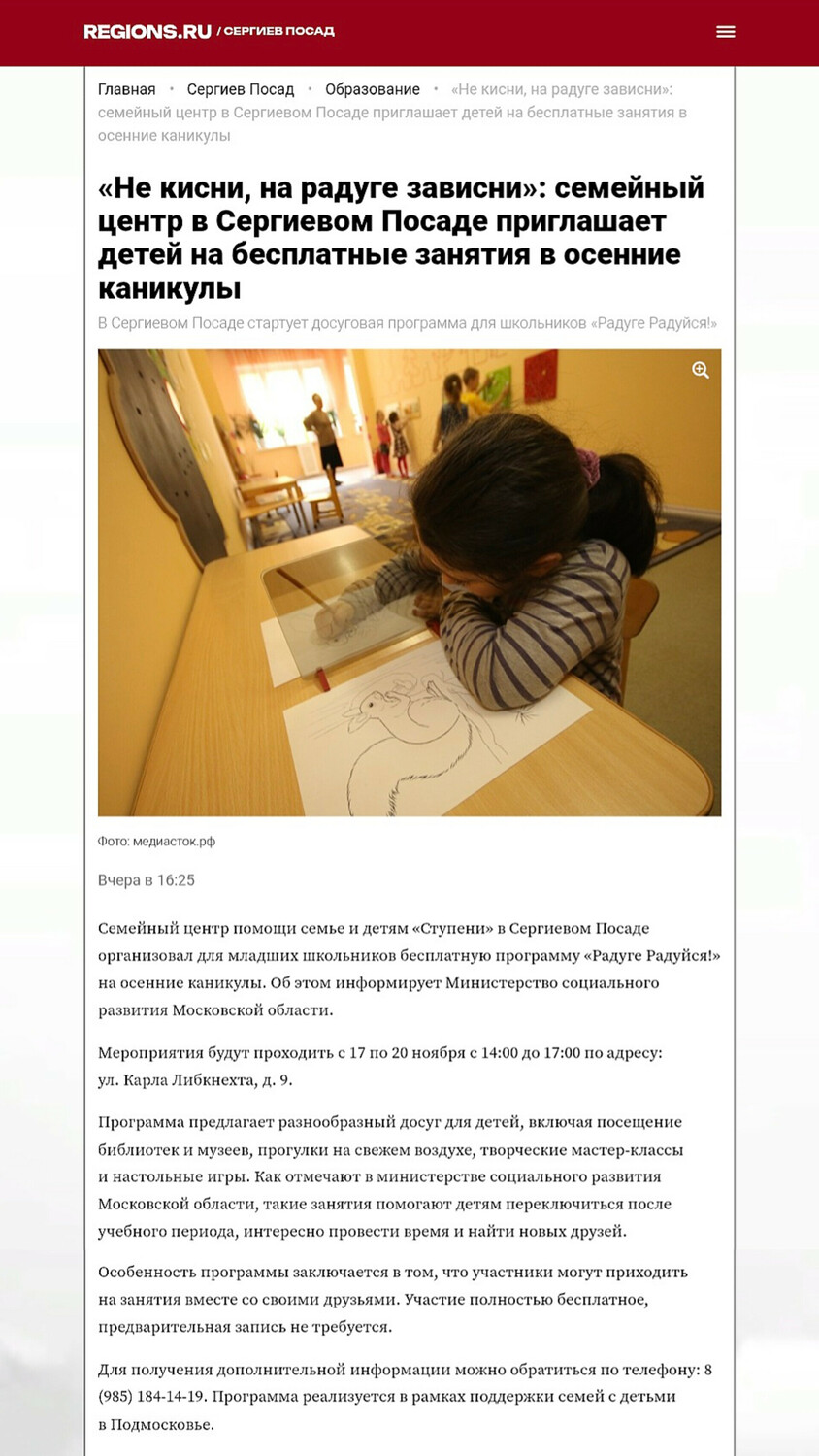 REGIONS.RU / СЕРГИЕВ ПОСАД

Главная • Сергиев Посад • Образование • «Не кисни, на радуге зависни»: семейный центр в Сергиевом Посаде приглашает детей на бесплатные занятия в осенние каникулы

«Не кисни, на радуге зависни»: семейный центр в Сергиевом Посаде приглашает детей на бесплатные занятия в осенние каникулы

В Сергиевом Посаде стартует досуговая программа для школьников «Радуге Радуйся!»

Фото: медиасток.рф

Вчера в 16:25

Семейный центр помощи семье и детям «Ступени» в Сергиевом Посаде организовал для младших школьников бесплатную программу «Радуге Радуйся!» на осенние каникулы. Об этом информирует Министерство социального развития Московской области.

Мероприятия будут проходить с 17 по 20 ноября с 14:00 до 17:00 по адресу: ул. Карла Либкнехта, д. 9.

Программа предлагает разнообразный досуг для детей, включая посещение библиотек и музеев, прогулки на свежем воздухе, творческие мастер-классы и настольные игры. Как отмечают в министерстве социального развития Московской области, такие занятия помогают детям переключиться после учебного периода, интересно провести время и найти новых друзей.

Особенность программы заключается в том, что участники могут приходить на занятия вместе со своими друзьями. Участие полностью бесплатное, предварительная запись не требуется.

Для получения дополнительной информации можно обратиться по телефону: 8 (985) 184-14-19. Программа реализуется в рамках поддержки семей с детьми в Подмосковье.